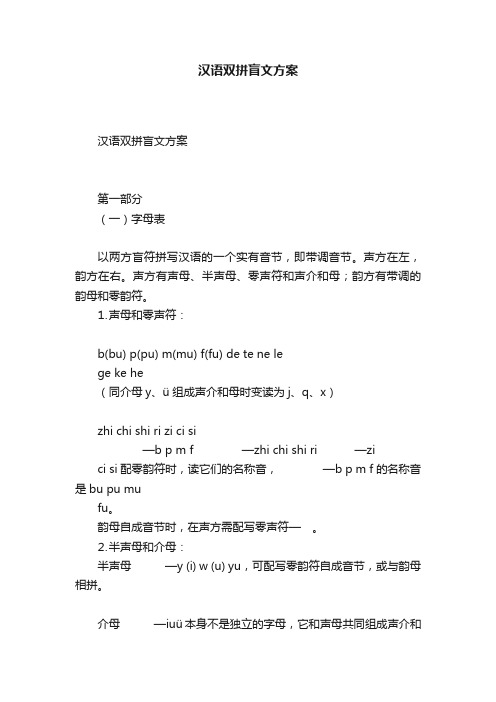 汉语双拼盲文方案

汉语双拼盲文方案

第一部分
（一）字母表

以两方盲符拼写汉语的一个实有音节，即带调音节。声方在左，韵方在右。声方有声母、半声母、零声符和声介和母；韵方有带调的韵母和零韵符。
1.声母和零声符：

b(bu) p(pu) m(mu) f(fu) de te ne le
ge ke he
（同介母 y、ü 组成声介和母时变读为 j、q、x）

zhi chi shi ri zi ci si
—b p m f —zhi chi shi ri —zi ci si 配零韵符时，读它们的名称音， —b p m f 的名称音是 bu pu mu fu。
韵母自成音节时，在声方需配写零声符— 。
2.半声母和介母：
半声母 —y (i) w (u) yu，可配写零韵符自成音节，或与韵母相拼。

介母 —iuü 本身不是独立的字母，它和声母共同组成声介和